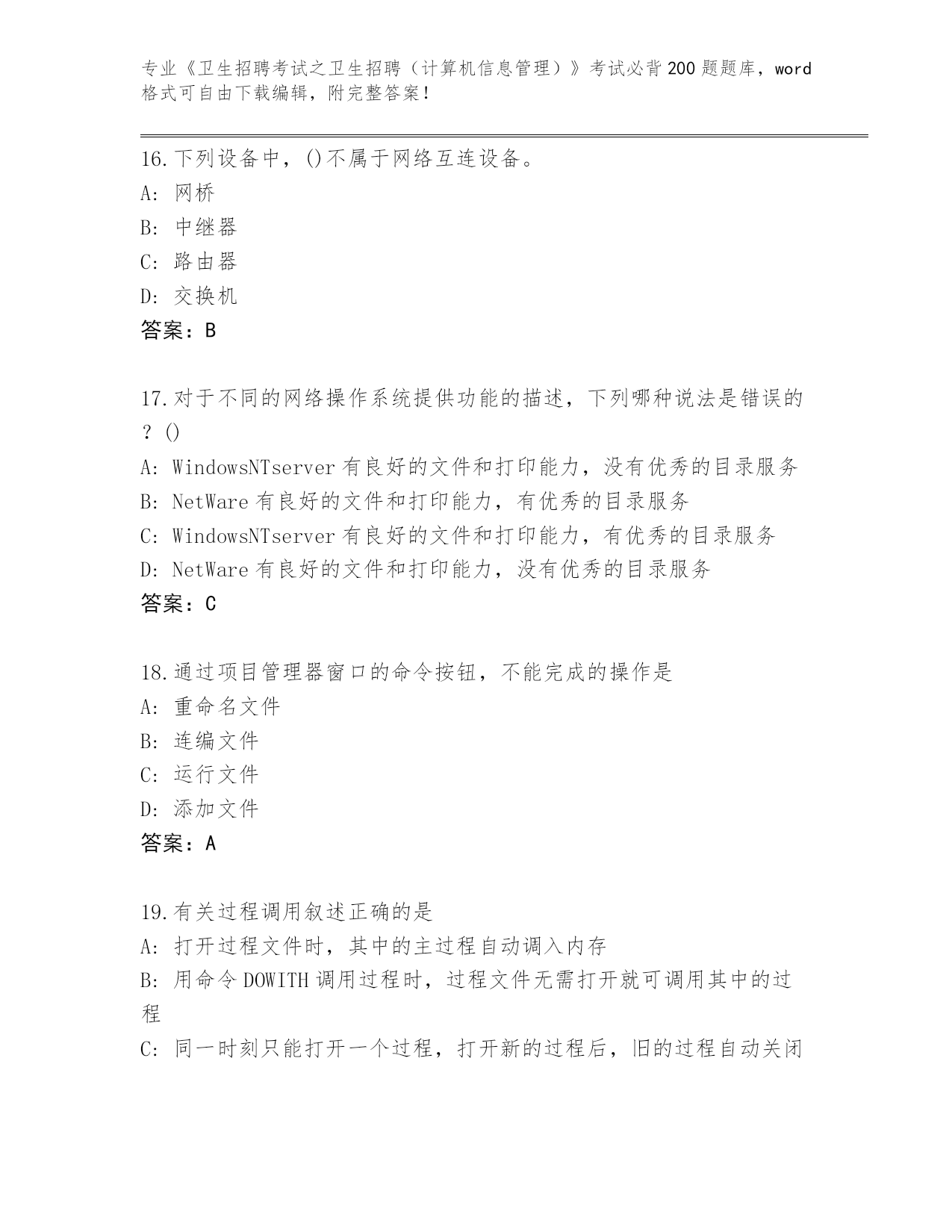 专业《卫生招聘考试之卫生招聘（计算机信息管理）》考试必背200题题库，word格式可自由下载编辑，附完整答案！

16.下列设备中，()不属于网络互连设备。
A: 网桥
B: 中继器
C: 路由器
D: 交换机
答案：B

17.对于不同的网络操作系统提供功能的描述，下列哪种说法是错误的？()
A: WindowsNTserver有良好的文件和打印能力，没有优秀的目录服务
B: NetWare有良好的文件和打印能力，有优秀的目录服务
C: WindowsNTserver有良好的文件和打印能力，有优秀的目录服务
D: NetWare有良好的文件和打印能力，没有优秀的目录服务
答案：C

18.通过项目管理器窗口的命令按钮，不能完成的操作是
A: 重命名文件
B: 连编文件
C: 运行文件
D: 添加文件
答案：A

19.有关过程调用叙述正确的是
A: 打开过程文件时，其中的主过程自动调入内存
B: 用命令DOWITH调用过程时，过程文件无需打开就可调用其中的过程
C: 同一时刻只能打开一个过程，打开新的过程后，旧的过程自动关闭